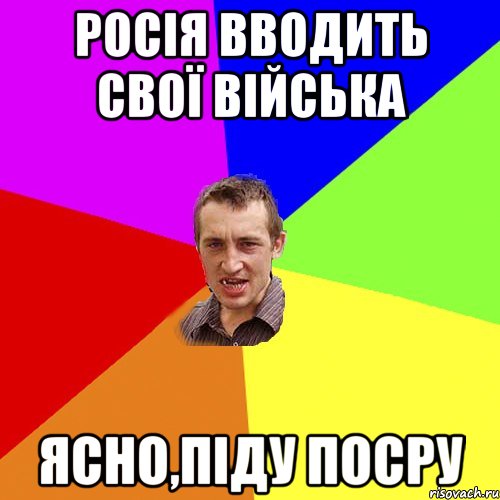 РОСІЯ ВВОДИТЬ СВОЇ ВІЙСЬКА

ЯСНО,ПІДУ ПОСРУ

risovach.ru